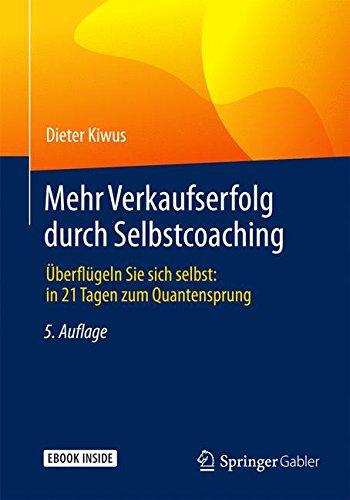 Dieter Kiwus

Mehr Verkaufserfolg durch Selbstcoaching

Überflügeln Sie sich selbst: in 21 Tagen zum Quantensprung

5. Auflage

EBOOK INSIDE

Springer Gabler